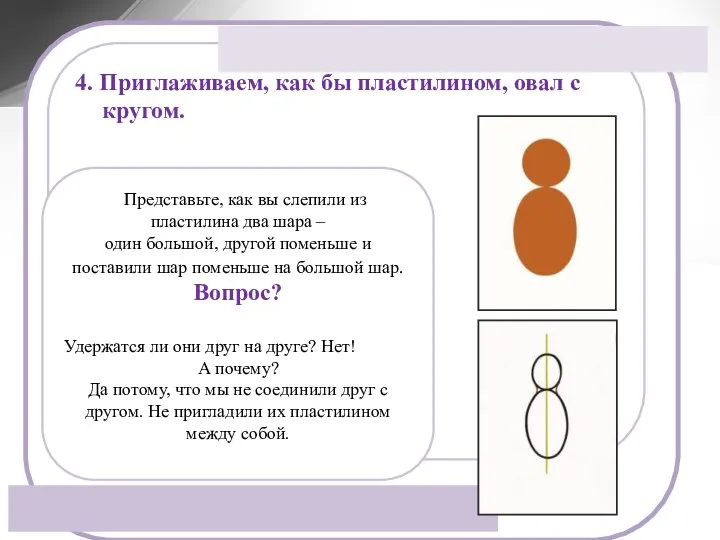 4. Приглаживаем, как бы пластилином, овал с кругом.

Представьте, как вы слепили из пластилина два шара – один большой, другой поменьше и поставили шар поменьше на большой шар.

Вопрос?

Удержатся ли они друг на друге? Нет!
А почему?
Да потому, что мы не соединили друг с другом. Не пригладили их пластилином между собой.